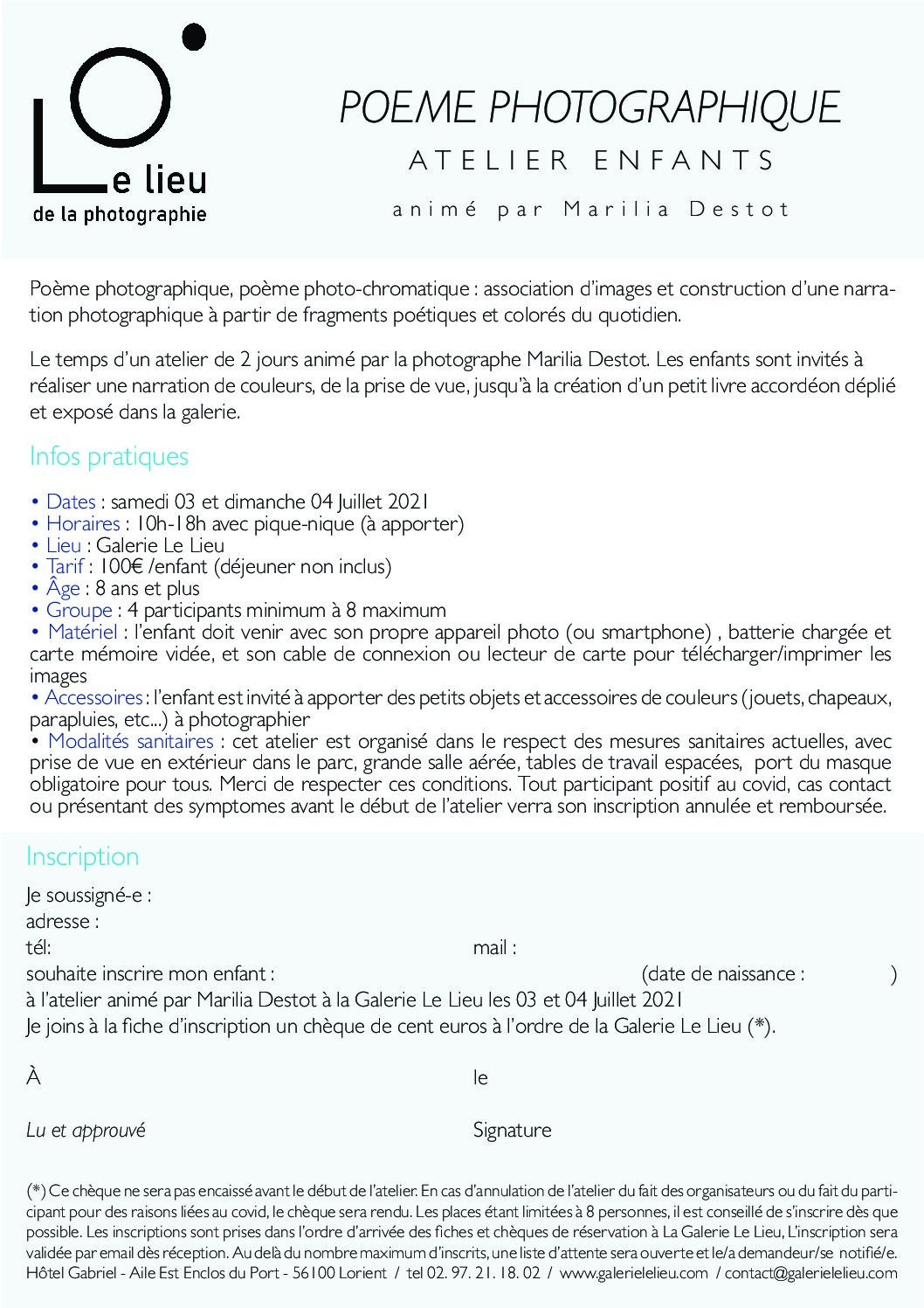 Le lieu
de la photographie

POEME PHOTOGRAPHIQUE

ATELIER ENFANTS

animé par Marilia Destot

Poème photographique, poème photo-chromatique : association d'images et construction d'une narration photographique à partir de fragments poétiques et colorés du quotidien.

Le temps d'un atelier de 2 jours animé par la photographe Marilia Destot. Les enfants sont invités à réaliser une narration de couleurs, de la prise de vue, jusqu'à la création d'un petit livre accordéon déplié et exposé dans la galerie.

Infos pratiques

• Dates : samedi 03 et dimanche 04 Juillet 2021
• Horaires : 10h-18h avec pique-nique (à apporter)
• Lieu : Galerie Le Lieu
• Tarif : 100€ /enfant (déjeuner non inclus)
• Âge : 8 ans et plus
• Groupe : 4 participants minimum à 8 maximum
• Matériel : l'enfant doit venir avec son propre appareil photo (ou smartphone) , batterie chargée et carte mémoire vidée, et son cable de connexion ou lecteur de carte pour télécharger/imprimer les images
• Accessoires : l'enfant est invité à apporter des petits objets et accessoires de couleurs (jouets, chapeaux, parapluies, etc...) à photographier
• Modalités sanitaires : cet atelier est organisé dans le respect des mesures sanitaires actuelles, avec prise de vue en extérieur dans le parc, grande salle aérée, tables de travail espacées, port du masque obligatoire pour tous. Merci de respecter ces conditions. Tout participant positif au covid, cas contact ou présentant des symptomes avant le début de l'atelier verra son inscription annulée et remboursée.

Inscription

Je soussigné-e :
adresse :
tél:
mail :
souhaite inscrire mon enfant :
(date de naissance : )
à l'atelier animé par Marilia Destot à la Galerie Le Lieu les 03 et 04 Juillet 2021
Je joins à la fiche d'inscription un chèque de cent euros à l'ordre de la Galerie Le Lieu (*).

À
le

Lu et approuvé
Signature

(*) Ce chèque ne sera pas encaissé avant le début de l'atelier. En cas d'annulation de l'atelier du fait des organisateurs ou du fait du participant pour des raisons liées au covid, le chèque sera rendu. Les places étant limitées à 8 personnes, il est conseillé de s'inscrire dès que possible. Les inscriptions sont prises dans l'ordre d'arrivée des fiches et chèques de réservation à La Galerie Le Lieu, L'inscription sera validée par email dès réception. Au delà du nombre maximum d'inscrits, une liste d'attente sera ouverte et le/a demandeur/se notifié/e.
Hôtel Gabriel - Aile Est Enclos du Port - 56100 Lorient / tel 02. 97. 21. 18. 02 / www.galerielelieu.com / contact@galerielelieu.com